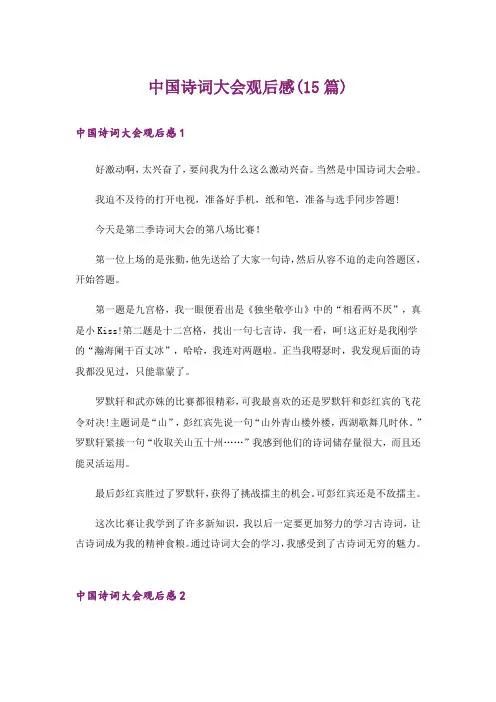 中国诗词大会观后感(15篇)

中国诗词大会观后感1

好激动啊，太兴奋了，要问我为什么这么激动兴奋。当然是中国诗词大会啦。

我迫不及待的打开电视，准备好手机，纸和笔，准备与选手同步答题!

今天是第二季诗词大会的第八场比赛!

第一位上场的是张勤，他先送给了大家一句诗，然后从容不迫的走向答题区，开始答题。

第一题是九宫格，我一眼便看出是《独坐敬亭山》中的“相看两不厌”，真是小Kiss!第二题是十二宫格，找出一句七言诗，我一看，呵!这正好是我刚学的“瀚海阑干百丈冰”，哈哈，我连对两题啦。正当我嘚瑟时，我发现后面的诗我都没见过，只能靠蒙了。

罗默轩和武亦姝的比赛都很精彩，可我最喜欢的还是罗默轩和彭红宾的飞花令对决!主题词是“山”，彭红宾先说一句“山外青山楼外楼，西湖歌舞几时休。”罗默轩紧接一句“收取关山五十州……”我感到他们的诗词储存量很大，而且还能灵活运用。

最后彭红宾胜过了罗默轩，获得了挑战擂主的机会，可彭红宾还是不敌擂主。

这次比赛让我学到了许多新知识，我以后一定要更加努力的学习古诗词，让古诗词成为我的精神食粮。通过诗词大会的学习，我感受到了古诗词无穷的魅力。

中国诗词大会观后感2